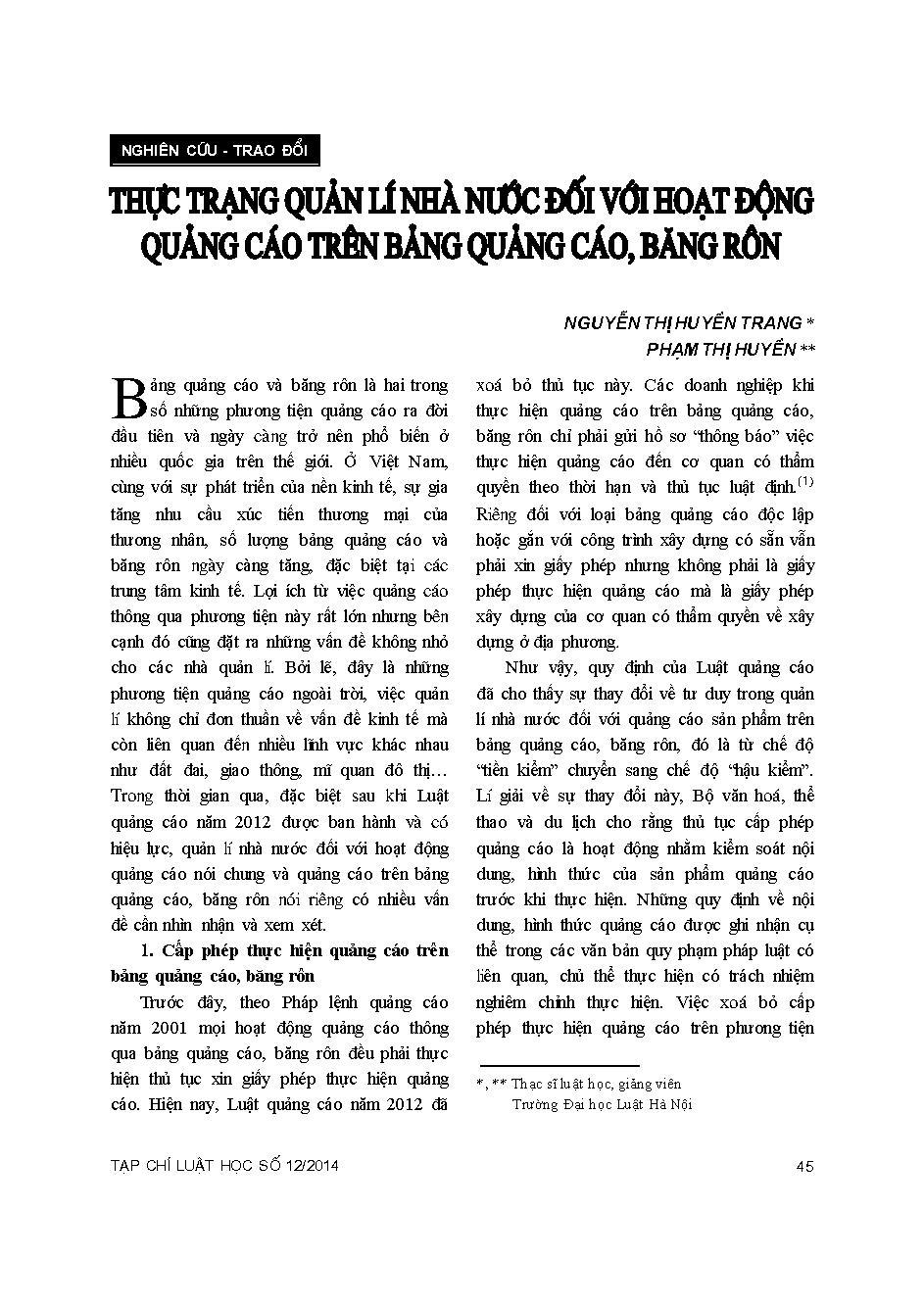 NGHIÊN CỨU - TRAO ĐỔI

THỰC TRẠNG QUẢN LÍ NHÀ NƯỚC ĐỐI VỚI HOẠT ĐỘNG QUẢNG CÁO TRÊN BẢNG QUẢNG CÁO, BĂNG RÔN

NGUYỄN THỊ HUYỀN TRANG *
PHẠM THỊ HUYỀN **

Bảng quảng cáo và băng rôn là hai trong số những phương tiện quảng cáo ra đời đầu tiên và ngày càng trở nên phổ biến ở nhiều quốc gia trên thế giới. Ở Việt Nam, cùng với sự phát triển của nền kinh tế, sự gia tăng nhu cầu xúc tiến thương mại của thương nhân, số lượng bảng quảng cáo và băng rôn ngày càng tăng, đặc biệt tại các trung tâm kinh tế. Lợi ích từ việc quảng cáo thông qua phương tiện này rất lớn nhưng bên cạnh đó cũng đặt ra những vấn đề không nhỏ cho các nhà quản lí. Bởi lẽ, đây là những phương tiện quảng cáo ngoài trời, việc quản lí không chỉ đơn thuần về vấn đề kinh tế mà còn liên quan đến nhiều lĩnh vực khác nhau như đất đai, giao thông, mĩ quan đô thị… Trong thời gian qua, đặc biệt sau khi Luật quảng cáo năm 2012 được ban hành và có hiệu lực, quản lí nhà nước đối với hoạt động quảng cáo nói chung và quảng cáo trên bảng quảng cáo, băng rôn nói riêng có nhiều vấn đề cần nhìn nhận và xem xét.

1. Cấp phép thực hiện quảng cáo trên bảng quảng cáo, băng rôn

Trước đây, theo Pháp lệnh quảng cáo năm 2001 mọi hoạt động quảng cáo thông qua bảng quảng cáo, băng rôn đều phải thực hiện thủ tục xin giấy phép thực hiện quảng cáo. Hiện nay, Luật quảng cáo năm 2012 đã xoá bỏ thủ tục này. Các doanh nghiệp khi thực hiện quảng cáo trên bảng quảng cáo, băng rôn chỉ phải gửi hồ sơ “thông báo” việc thực hiện quảng cáo đến cơ quan có thẩm quyền theo thời hạn và thủ tục luật định.$^{(1)}$ Riêng đối với loại bảng quảng cáo độc lập hoặc gắn với công trình xây dựng có sẵn vẫn phải xin giấy phép nhưng không phải là giấy phép thực hiện quảng cáo mà là giấy phép xây dựng của cơ quan có thẩm quyền về xây dựng ở địa phương.

Như vậy, quy định của Luật quảng cáo đã cho thấy sự thay đổi về tư duy trong quản lí nhà nước đối với quảng cáo sản phẩm trên bảng quảng cáo, băng rôn, đó là từ chế độ “tiền kiểm” chuyển sang chế độ “hậu kiểm”. Lí giải về sự thay đổi này, Bộ văn hoá, thể thao và du lịch cho rằng thủ tục cấp phép quảng cáo là hoạt động nhằm kiểm soát nội dung, hình thức của sản phẩm quảng cáo trước khi thực hiện. Những quy định về nội dung, hình thức quảng cáo được ghi nhận cụ thể trong các văn bản quy phạm pháp luật có liên quan, chủ thể thực hiện có trách nhiệm nghiêm chỉnh thực hiện. Việc xoá bỏ cấp phép thực hiện quảng cáo trên phương tiện

*, ** Thạc sĩ luật học, giảng viên Trường Đại học Luật Hà Nội

TẠP CHÍ LUẬT HỌC SỐ 12/2014

45